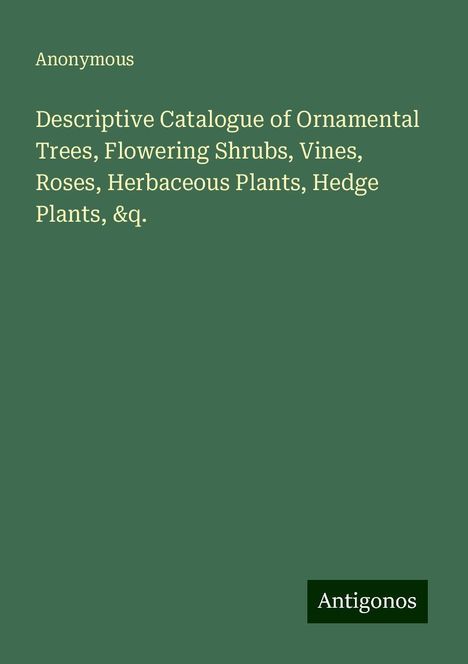 Anonymous

Descriptive Catalogue of Ornamental Trees, Flowering Shrubs, Vines, Roses, Herbaceous Plants, Hedge Plants, &q.

Antigonos